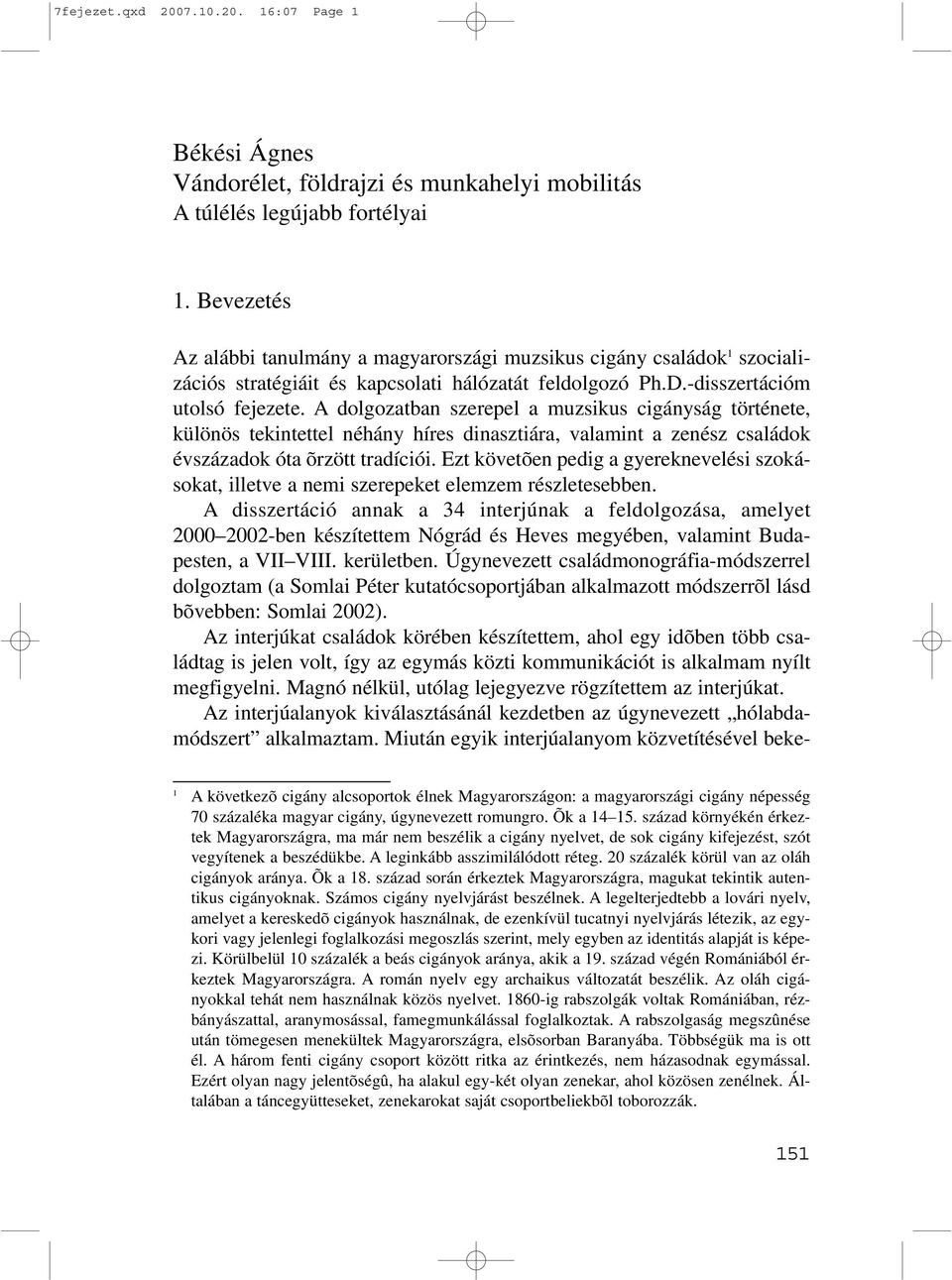 7fejezet.qxd 2007.10.20. 16:07 Page 1

Békési Ágnes
Vándorélet, földrajzi és munkahelyi mobilitás
A túlélés legújabb fortélyai

1. Bevezetés

Az alábbi tanulmány a magyarországi muzsikus cigány családok$^1$ szocializációs stratégiáit és kapcsolati hálózatát feldolgozó Ph.D.-disszertációm utolsó fejezete. A dolgozatban szerepel a muzsikus cigányság története, különös tekintettel néhány híres dinasztiára, valamint a zenész családok évszázadok óta õrzött tradíciói. Ezt követõen pedig a gyereknevelési szokásokat, illetve a nemi szerepeket elemzem részletesebben.

A disszertáció annak a 34 interjúnak a feldolgozása, amelyet 2000–2002-ben készítettem Nógrád és Heves megyében, valamint Budapesten, a VII–VIII. kerületben. Úgynevezett családmonográfia-módszerrel dolgoztam (a Somlai Péter kutatócsoportjában alkalmazott módszerrõl lásd bõvebben: Somlai 2002).

Az interjúkat családok körében készítettem, ahol egy idõben több családtag is jelen volt, így az egymás közti kommunikációt is alkalmam nyílt megfigyelni. Magnó nélkül, utólag lejegyezve rögzítettem az interjúkat.

Az interjúalanyok kiválasztásánál kezdetben az úgynevezett „hólabdamódszert” alkalmaztam. Miután egyik interjúalanyom közvetítésével beke-

$^1$ A következõ cigány alcsoportok élnek Magyarországon: a magyarországi cigány népesség 70 százaléka magyar cigány, úgynevezett romungro. Õk a 14–15. század környékén érkeztek Magyarországra, ma már nem beszélik a cigány nyelvet, de sok cigány kifejezést, szót vegyítenek a beszédükbe. A leginkább asszimilálódott réteg. 20 százalék körül van az oláh cigányok aránya. Õk a 18. század során érkeztek Magyarországra, magukat tekintik autentikus cigányoknak. Számos cigány nyelvjárást beszélnek. A legelterjedtebb a lovári nyelv, amelyet a kereskedõ cigányok használnak, de ezenkívül tucatnyi nyelvjárás létezik, az egykori vagy jelenlegi foglalkozási megoszlás szerint, mely egyben az identitás alapját is képezi. Körülbelül 10 százalék a beás cigányok aránya, akik a 19. század végén Romániából érkeztek Magyarországra. A román nyelv egy archaikus változatát beszélik. Az oláh cigányokkal tehát nem használnak közös nyelvet. 1860-ig rabszolgák voltak Romániában, rézbányászattal, aranymosással, famegmunkálással foglalkoztak. A rabszolgaság megszûnése után tömegesen menekültek Magyarországra, elsõsorban Baranyába. Többségük ma is ott él. A három fenti cigány csoport között ritka az érintkezés, nem házasodnak egymással. Ezért olyan nagy jelentõségû, ha alakul egy-két olyan zenekar, ahol közösen zenélnek. Általában a táncegyütteseket, zenekarokat saját csoportbeliekbõl toborozzák.

151